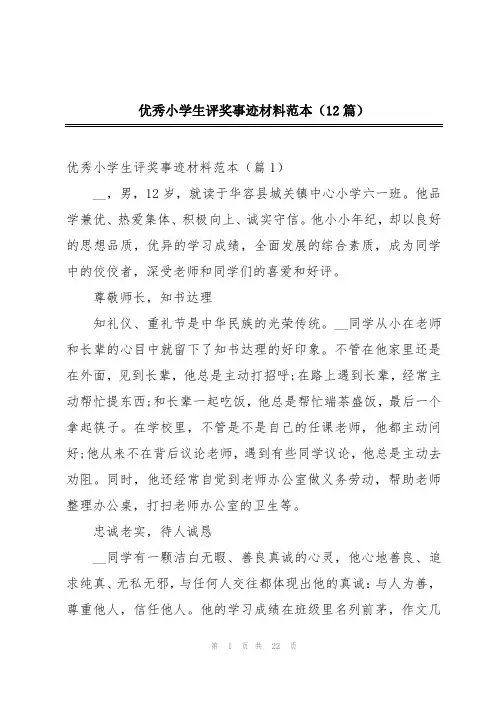 优秀小学生评奖事迹材料范本（12篇）

优秀小学生评奖事迹材料范本（篇1）

__，男，12岁，就读于华容县城关镇中心小学六一班。他品学兼优、热爱集体、积极向上、诚实守信。他小小年纪，却以良好的思想品质，优异的学习成绩，全面发展的综合素质，成为同学中的佼佼者，深受老师和同学们的喜爱和好评。

尊敬师长，知书达理

知礼仪、重礼节是中华民族的光荣传统。__同学从小在老师和长辈的心目中就留下了知书达理的好印象。不管在他家里还是在外面，见到长辈，他总是主动打招呼;在路上遇到长辈，经常主动帮忙提东西;和长辈一起吃饭，他总是帮忙端茶盛饭，最后一个拿起筷子。在学校里，不管是不是自己的任课老师，他都主动问好;他从来不在背后议论老师，遇到有些同学议论，他总是主动去劝阻。同时，他还经常自觉到老师办公室做义务劳动，帮助老师整理办公桌，打扫老师办公室的卫生等。

忠诚老实，待人诚恳

__同学有一颗洁白无暇、善良真诚的心灵，他心地善良、追求纯真、无私无邪，与任何人交往都体现出他的真诚：与人为善，尊重他人，信任他人。他的学习成绩在班级里名列前茅，作文几

第 1 页 共 22 页